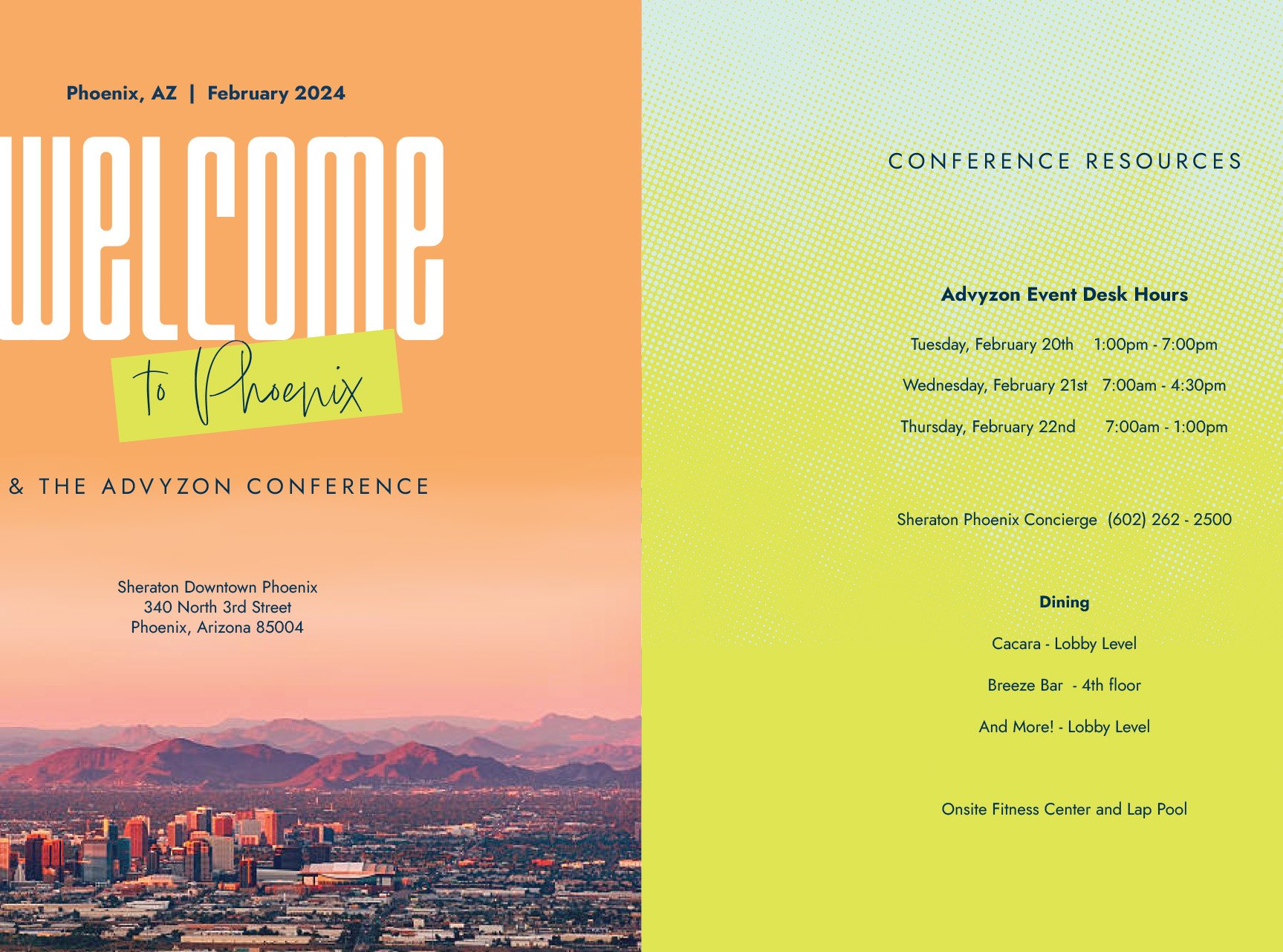 Phoenix, AZ | February 2024

WELCOME

to Phoenix

& THE ADVYZON CONFERENCE

Sheraton Downtown Phoenix
340 North 3rd Street
Phoenix, Arizona 85004

CONFERENCE RESOURCES

Advyzon Event Desk Hours

Tuesday, February 20th 1:00pm - 7:00pm

Wednesday, February 21st 7:00am - 4:30pm

Thursday, February 22nd 7:00am - 1:00pm

Sheraton Phoenix Concierge (602) 262 - 2500

Dining

Cacara - Lobby Level

Breeze Bar - 4th floor

And More! - Lobby Level

Onsite Fitness Center and Lap Pool